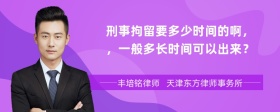 刑事拘留要多少时间的啊，，一般多长时间可以出来？

丰培铭律师　天津东方律师事务所